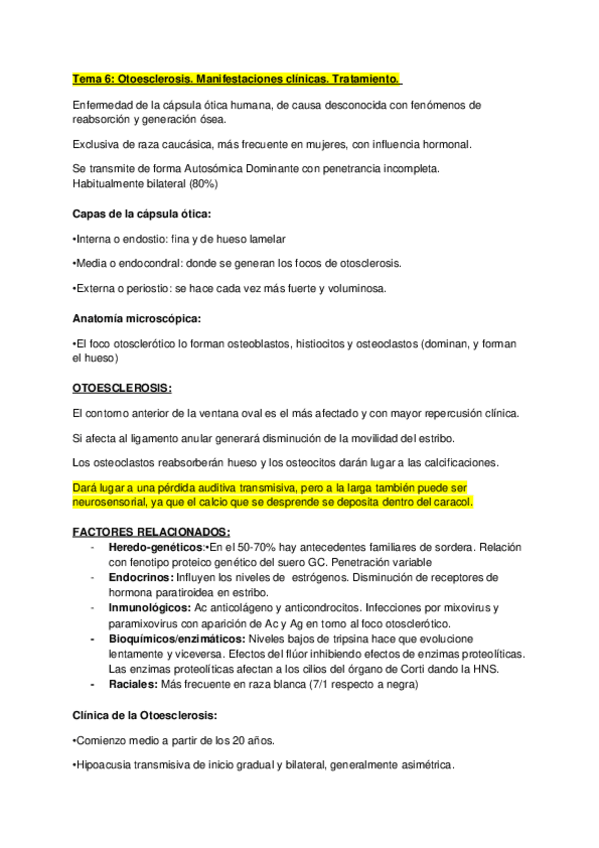 Tema 6: Otoesclerosis. Manifestaciones clínicas. Tratamiento.

Enfermedad de la cápsula ótica humana, de causa desconocida con fenómenos de reabsorción y generación ósea.

Exclusiva de raza caucásica, más frecuente en mujeres, con influencia hormonal.

Se transmite de forma Autosómica Dominante con penetrancia incompleta. Habitualmente bilateral (80%)

Capas de la cápsula ótica:

•Interna o endostio: fina y de hueso lamelar

•Media o endocondral: donde se generan los focos de otosclerosis.

•Externa o periostio: se hace cada vez más fuerte y voluminosa.

Anatomía microscópica:

•El foco otosclerótico lo forman osteoblastos, histiocitos y osteoclastos (dominan, y forman el hueso)

OTOESCLEROSIS:

El contorno anterior de la ventana oval es el más afectado y con mayor repercusión clínica.

Si afecta al ligamento anular generará disminución de la movilidad del estribo.

Los osteoclastos reabsorberán hueso y los osteocitos darán lugar a las calcificaciones.

Dará lugar a una pérdida auditiva transmisiva, pero a la larga también puede ser neurosensorial, ya que el calcio que se desprende se deposita dentro del caracol.

FACTORES RELACIONADOS:
- Heredo-genéticos:•En el 50-70% hay antecedentes familiares de sordera. Relación con fenotipo proteico genético del suero GC. Penetración variable
- Endocrinos: Influyen los niveles de estrógenos. Disminución de receptores de hormona paratiroidea en estribo.
- Inmunológicos: Ac anticolágeno y anticondrocitos. Infecciones por mixovirus y paramixovirus con aparición de Ac y Ag en torno al foco otosclerótico.
- Bioquímicos/enzimáticos: Niveles bajos de tripsina hace que evolucione lentamente y viceversa. Efectos del flúor inhibiendo efectos de enzimas proteolíticas. Las enzimas proteolíticas afectan a los cilios del órgano de Corti dando la HNS.
- Raciales: Más frecuente en raza blanca (7/1 respecto a negra)

Clínica de la Otoesclerosis:

•Comienzo medio a partir de los 20 años.

•Hipoacusia transmisiva de inicio gradual y bilateral, generalmente asimétrica.